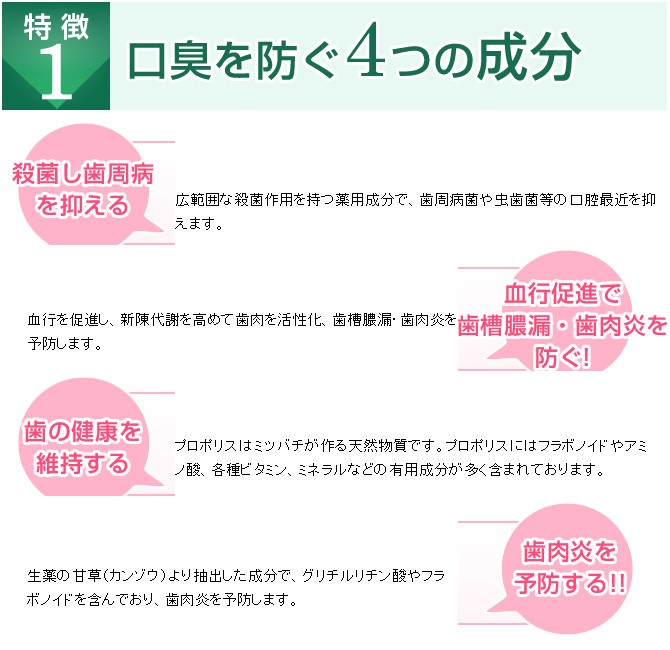 特徴
1
口臭を防ぐ4つの成分

殺菌し歯周病を抑える

広範囲な殺菌作用を持つ薬用成分で、歯周病菌や虫歯菌等の口腔最近を抑えます。

血行促進で歯槽膿漏・歯肉炎を防ぐ!

血行を促進し、新陳代謝を高めて歯肉を活性化、歯槽膿漏･歯肉炎を予防します。

歯の健康を維持する

プロポリスはミツバチが作る天然物質です。プロポリスにはフラボノイドやアミノ酸、各種ビタミン、ミネラルなどの有用成分が多く含まれております。

歯肉炎を予防する!!

生薬の甘草(カンゾウ)より抽出した成分で、グリチルリチン酸やフラボノイドを含んでおり、歯肉炎を予防します。